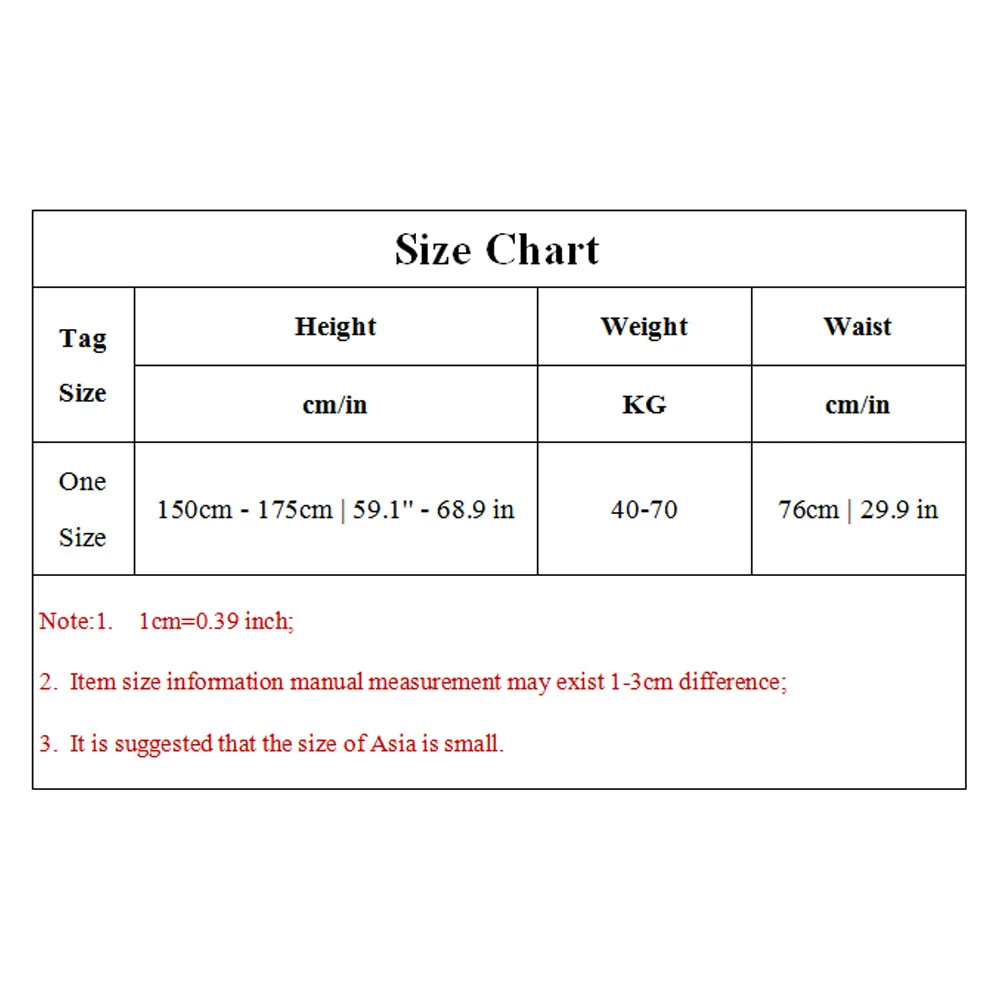 Size Chart

| Tag Size | Height | Weight | Waist |
|---|---|---|---|
| | cm/in | KG | cm/in |
| One Size | 150cm - 175cm \| 59.1" - 68.9 in | 40-70 | 76cm \| 29.9 in |

Note:1. 1cm=0.39 inch;

2. Item size information manual measurement may exist 1-3cm difference;

3. It is suggested that the size of Asia is small.